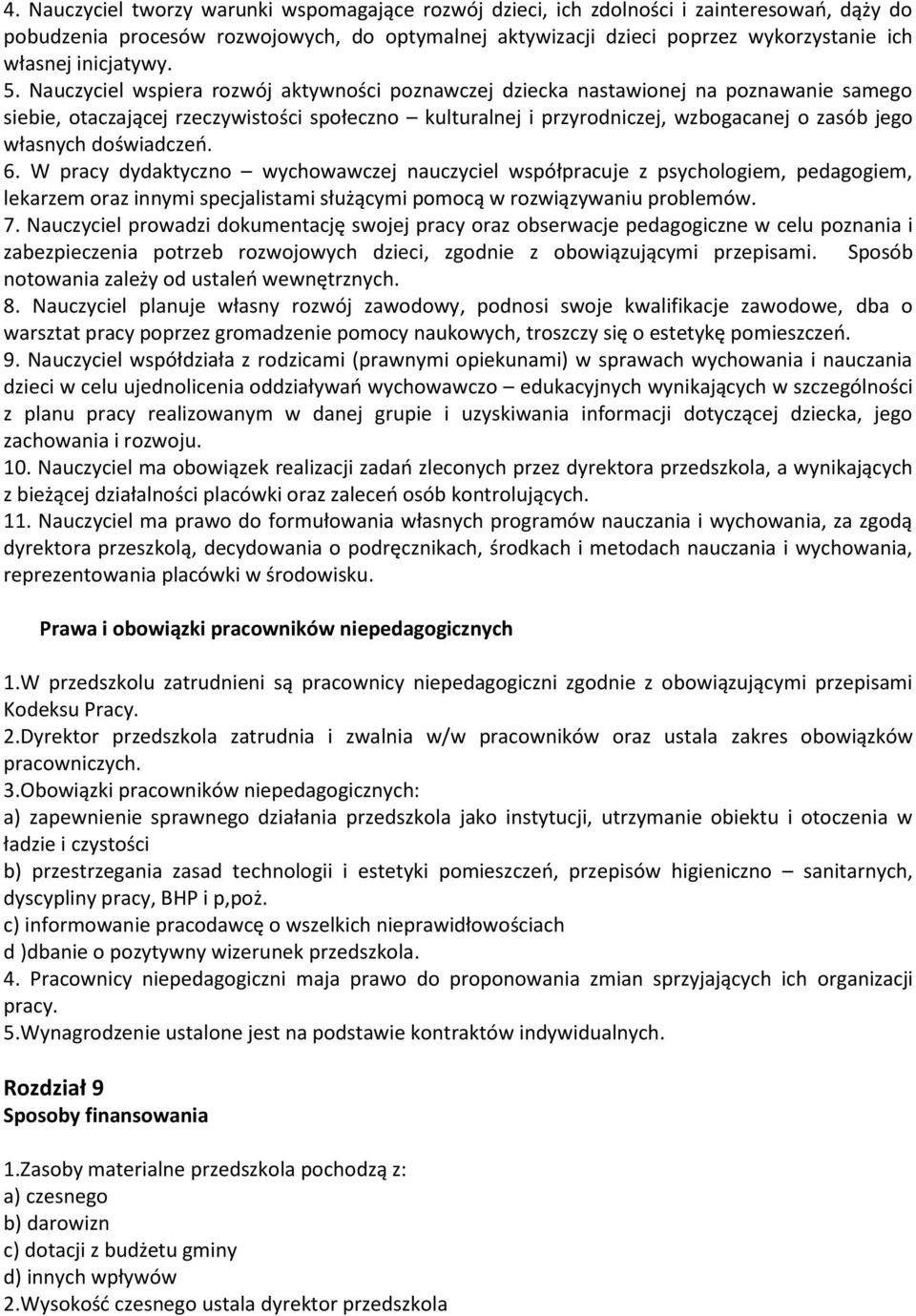 4. Nauczyciel tworzy warunki wspomagające rozwój dzieci, ich zdolności i zainteresowań, dąży do pobudzenia procesów rozwojowych, do optymalnej aktywizacji dzieci poprzez wykorzystanie ich własnej inicjatywy.
5. Nauczyciel wspiera rozwój aktywności poznawczej dziecka nastawionej na poznawanie samego siebie, otaczającej rzeczywistości społeczno – kulturalnej i przyrodniczej, wzbogacanej o zasób jego własnych doświadczeń.
6. W pracy dydaktyczno – wychowawczej nauczyciel współpracuje z psychologiem, pedagogiem, lekarzem oraz innymi specjalistami służącymi pomocą w rozwiązywaniu problemów.
7. Nauczyciel prowadzi dokumentację swojej pracy oraz obserwacje pedagogiczne w celu poznania i zabezpieczenia potrzeb rozwojowych dzieci, zgodnie z obowiązującymi przepisami. Sposób notowania zależy od ustaleń wewnętrznych.
8. Nauczyciel planuje własny rozwój zawodowy, podnosi swoje kwalifikacje zawodowe, dba o warsztat pracy poprzez gromadzenie pomocy naukowych, troszczy się o estetykę pomieszczeń.
9. Nauczyciel współdziała z rodzicami (prawnymi opiekunami) w sprawach wychowania i nauczania dzieci w celu ujednolicenia oddziaływań wychowawczo – edukacyjnych wynikających w szczególności z planu pracy realizowanym w danej grupie i uzyskiwania informacji dotyczącej dziecka, jego zachowania i rozwoju.
10. Nauczyciel ma obowiązek realizacji zadań zleconych przez dyrektora przedszkola, a wynikających z bieżącej działalności placówki oraz zaleceń osób kontrolujących.
11. Nauczyciel ma prawo do formułowania własnych programów nauczania i wychowania, za zgodą dyrektora przeszkolą, decydowania o podręcznikach, środkach i metodach nauczania i wychowania, reprezentowania placówki w środowisku.

Prawa i obowiązki pracowników niepedagogicznych

1.W przedszkolu zatrudnieni są pracownicy niepedagogiczni zgodnie z obowiązującymi przepisami Kodeksu Pracy.
2.Dyrektor przedszkola zatrudnia i zwalnia w/w pracowników oraz ustala zakres obowiązków pracowniczych.
3.Obowiązki pracowników niepedagogicznych:
a) zapewnienie sprawnego działania przedszkola jako instytucji, utrzymanie obiektu i otoczenia w ładzie i czystości
b) przestrzegania zasad technologii i estetyki pomieszczeń, przepisów higieniczno – sanitarnych, dyscypliny pracy, BHP i p,poż.
c) informowanie pracodawcę o wszelkich nieprawidłowościach
d )dbanie o pozytywny wizerunek przedszkola.
4. Pracownicy niepedagogiczni maja prawo do proponowania zmian sprzyjających ich organizacji pracy.
5.Wynagrodzenie ustalone jest na podstawie kontraktów indywidualnych.

Rozdział 9
Sposoby finansowania

1.Zasoby materialne przedszkola pochodzą z:
a) czesnego
b) darowizn
c) dotacji z budżetu gminy
d) innych wpływów
2.Wysokość czesnego ustala dyrektor przedszkola